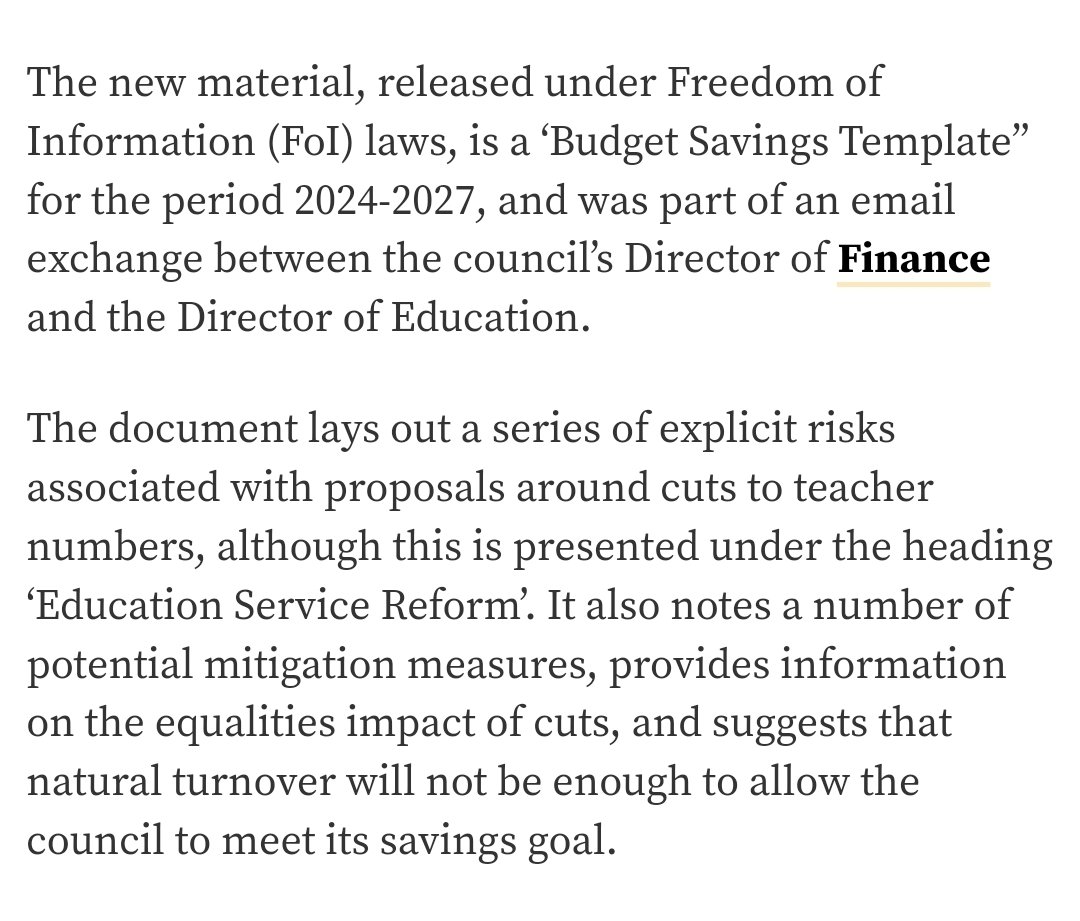 The new material, released under Freedom of Information (FoI) laws, is a ‘Budget Savings Template” for the period 2024-2027, and was part of an email exchange between the council’s Director of Finance and the Director of Education.

The document lays out a series of explicit risks associated with proposals around cuts to teacher numbers, although this is presented under the heading ‘Education Service Reform’. It also notes a number of potential mitigation measures, provides information on the equalities impact of cuts, and suggests that natural turnover will not be enough to allow the council to meet its savings goal.